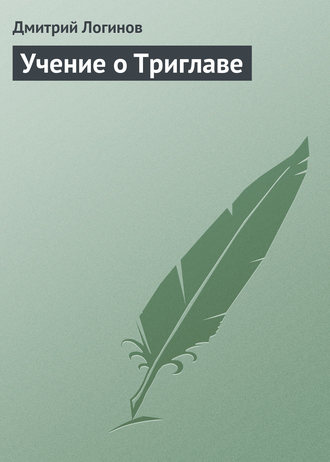 Дмитрий Логинов

Учение о Триглаве